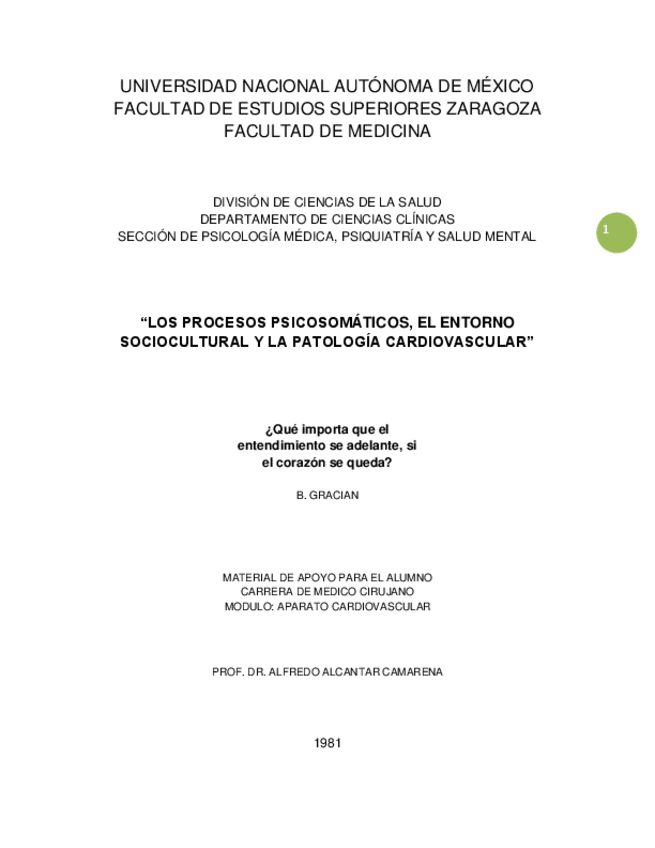 UNIVERSIDAD NACIONAL AUTÓNOMA DE MÉXICO
FACULTAD DE ESTUDIOS SUPERIORES ZARAGOZA
FACULTAD DE MEDICINA

DIVISIÓN DE CIENCIAS DE LA SALUD
DEPARTAMENTO DE CIENCIAS CLÍNICAS
SECCIÓN DE PSICOLOGÍA MÉDICA, PSIQUIATRÍA Y SALUD MENTAL

1

“LOS PROCESOS PSICOSOMÁTICOS, EL ENTORNO SOCIOCULTURAL Y LA PATOLOGÍA CARDIOVASCULAR”

¿Qué importa que el entendimiento se adelante, si el corazón se queda?

B. GRACIAN

MATERIAL DE APOYO PARA EL ALUMNO
CARRERA DE MEDICO CIRUJANO
MODULO: APARATO CARDIOVASCULAR

PROF. DR. ALFREDO ALCANTAR CAMARENA

1981